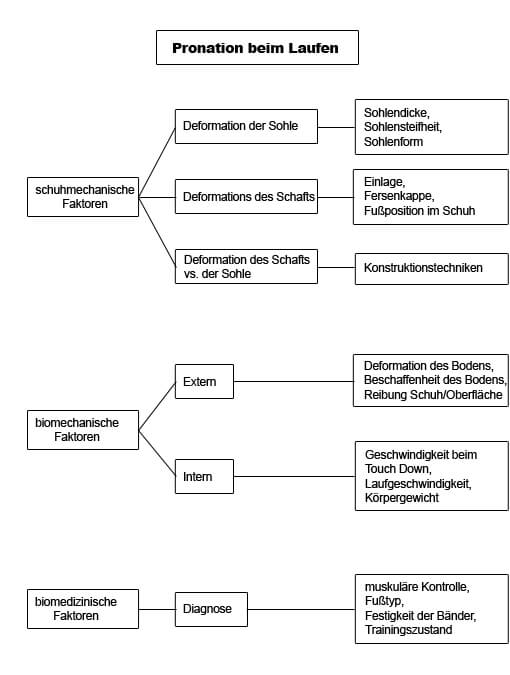 Pronation beim Laufen

schuhmechanische Faktoren

Deformation der Sohle

Sohlendicke, Sohlensteifheit, Sohlenform

Deformations des Schafts

Einlage, Fersenkappe, Fußposition im Schuh

Deformation des Schafts vs. der Sohle

Konstruktionstechniken

biomechanische Faktoren

Extern

Deformation des Bodens, Beschaffenheit des Bodens, Reibung Schuh/Oberfläche

Intern

Geschwindigkeit beim Touch Down, Laufgeschwindigkeit, Körpergewicht

biomedizinische Faktoren

Diagnose

muskuläre Kontrolle, Fußtyp, Festigkeit der Bänder, Trainingszustand